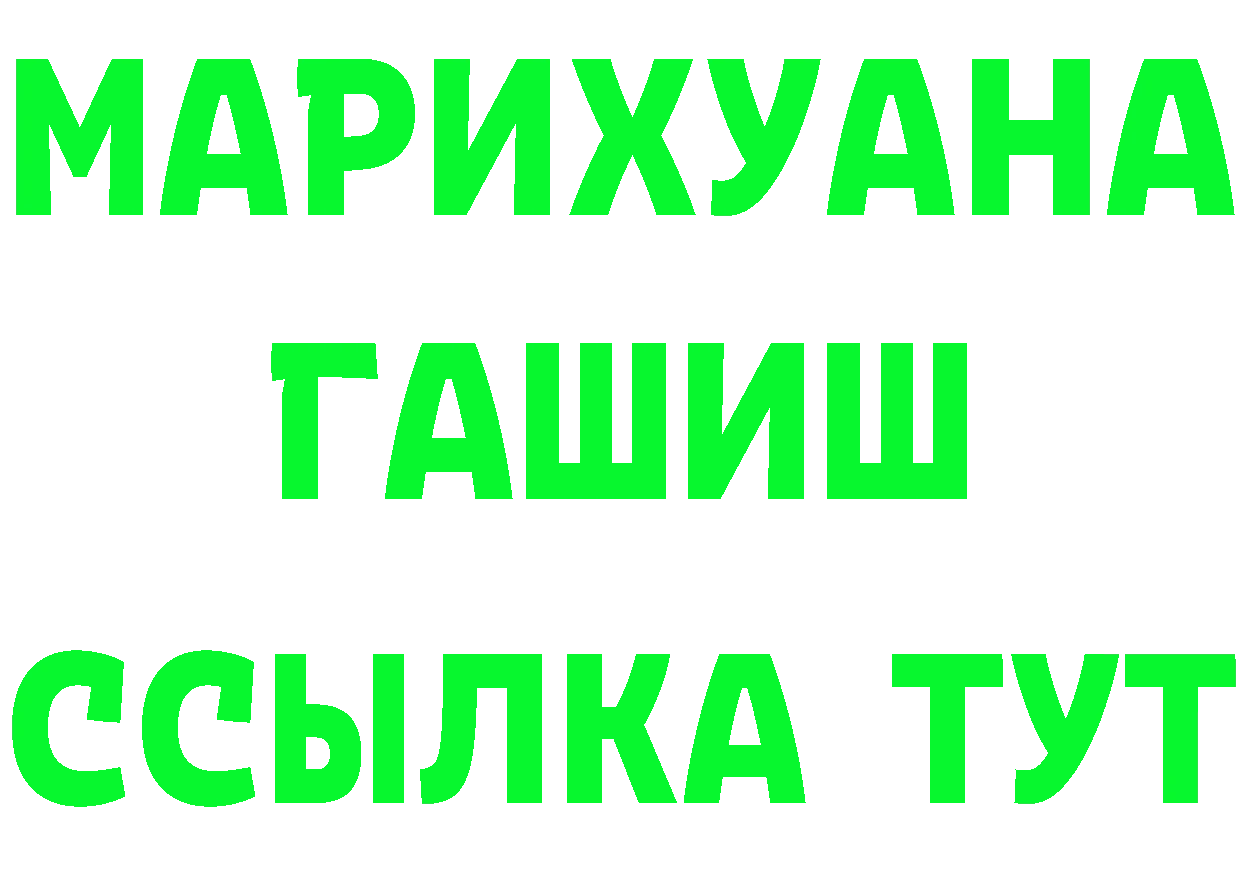 МАРИХУАНА
ГАШИШ
ССЫЛКА ТУТ